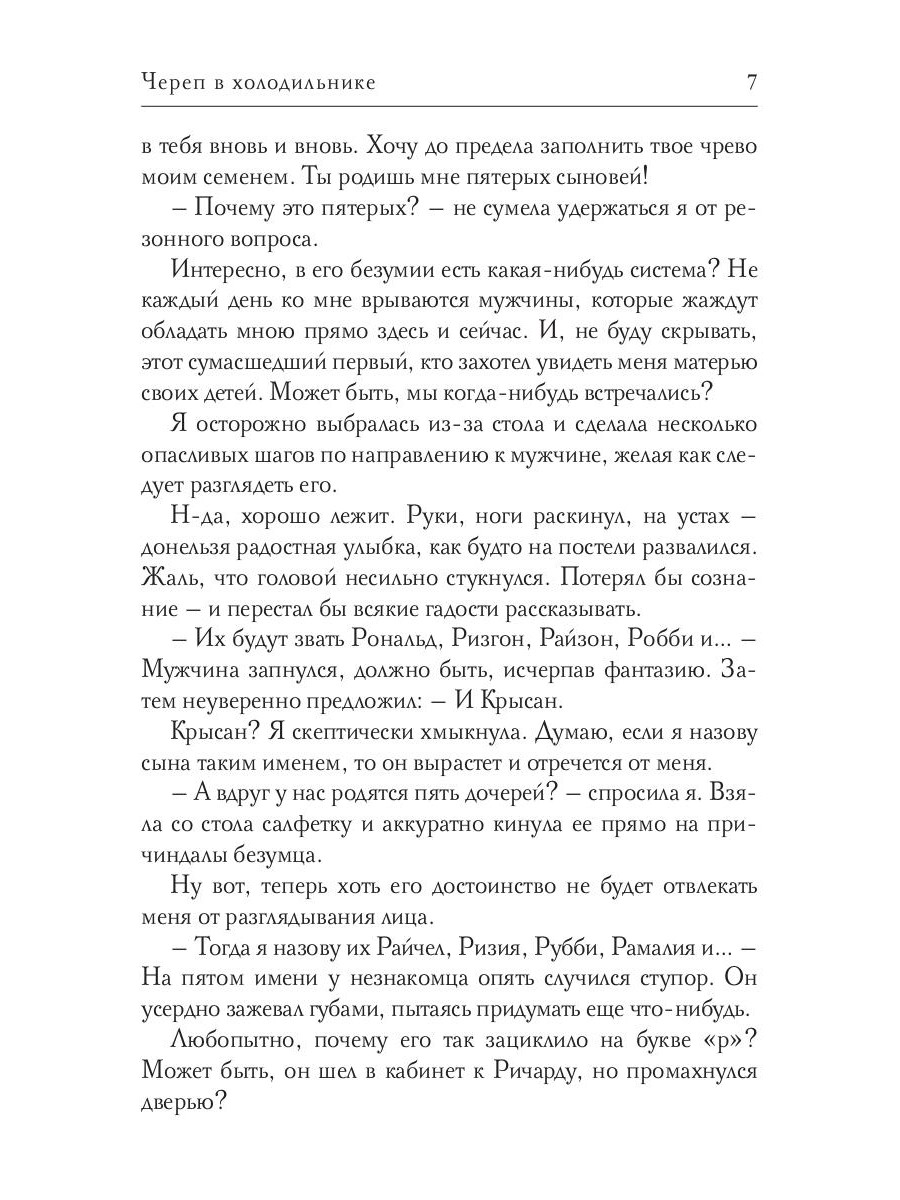 Череп в холодильнике 7

в тебя вновь и вновь. Хочу до предела заполнить твое чрево моим семенем. Ты родишь мне пятерых сыновей!

– Почему это пятерых? – не сумела удержаться я от резонного вопроса.

Интересно, в его безумии есть какая-нибудь система? Не каждый день ко мне врываются мужчины, которые жаждут обладать мною прямо здесь и сейчас. И, не буду скрывать, этот сумасшедший первый, кто захотел увидеть меня матерью своих детей. Может быть, мы когда-нибудь встречались?

Я осторожно выбралась из-за стола и сделала несколько опасливых шагов по направлению к мужчине, желая как следует разглядеть его.

Н-да, хорошо лежит. Руки, ноги раскинул, на устах – донельзя радостная улыбка, как будто на постели развалился. Жаль, что головой несильно стукнулся. Потерял бы сознание – и перестал бы всякие гадости рассказывать.

– Их будут звать Рональд, Ризгон, Райзон, Робби и... – Мужчина запнулся, должно быть, исчерпав фантазию. Затем неуверенно предложил: – И Крысан.

Крысан? Я скептически хмыкнула. Думаю, если я назову сына таким именем, то он вырастет и отречется от меня.

– А вдруг у нас родятся пять дочерей? – спросила я. Взяла со стола салфетку и аккуратно кинула ее прямо на причиндалы безумца.

Ну вот, теперь хоть его достоинство не будет отвлекать меня от разглядывания лица.

– Тогда я назову их Райчел, Ризия, Рубби, Рамалия и... – На пятом имени у незнакомца опять случился ступор. Он усердно зажевал губами, пытаясь придумать еще что-нибудь.

Любопытно, почему его так зациклило на букве «р»? Может быть, он шел в кабинет к Ричарду, но промахнулся дверью?